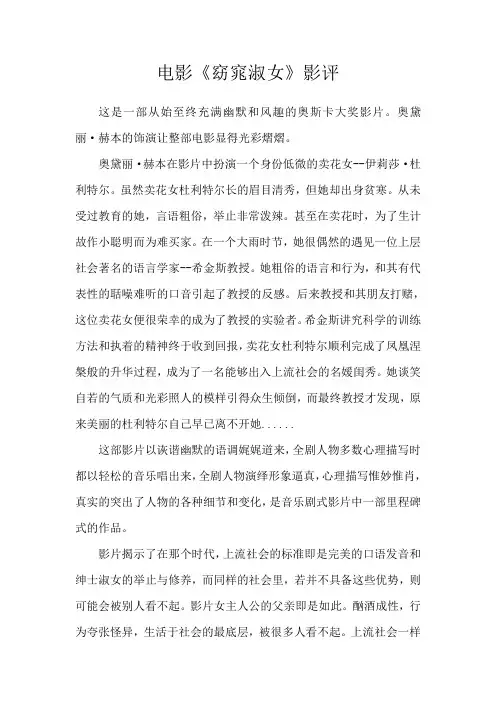 电影《窈窕淑女》影评

这是一部从始至终充满幽默和风趣的奥斯卡大奖影片。奥黛丽·赫本的饰演让整部电影显得光彩熠熠。

奥黛丽·赫本在影片中扮演一个身份低微的卖花女--伊莉莎·杜利特尔。虽然卖花女杜利特尔长的眉目清秀，但她却出身贫寒。从未受过教育的她，言语粗俗，举止非常泼辣。甚至在卖花时，为了生计故作小聪明而为难买家。在一个大雨时节，她很偶然的遇见一位上层社会著名的语言学家--希金斯教授。她粗俗的语言和行为，和其有代表性的聒噪难听的口音引起了教授的反感。后来教授和其朋友打赌，这位卖花女便很荣幸的成为了教授的实验者。希金斯讲究科学的训练方法和执着的精神终于收到回报，卖花女杜利特尔顺利完成了凤凰涅槃般的升华过程，成为了一名能够出入上流社会的名媛闺秀。她谈笑自若的气质和光彩照人的模样引得众生倾倒，而最终教授才发现，原来美丽的杜利特尔自己早已离不开她......

这部影片以诙谐幽默的语调娓娓道来，全剧人物多数心理描写时都以轻松的音乐唱出来，全剧人物演绎形象逼真，心理描写惟妙惟肖，真实的突出了人物的各种细节和变化，是音乐剧式影片中一部里程碑式的作品。

影片揭示了在那个时代，上流社会的标准即是完美的口语发音和绅士淑女的举止与修养，而同样的社会里，若并不具备这些优势，则可能会被别人看不起。影片女主人公的父亲即是如此。酗酒成性，行为夸张怪异，生活于社会的最底层，被很多人看不起。上流社会一样